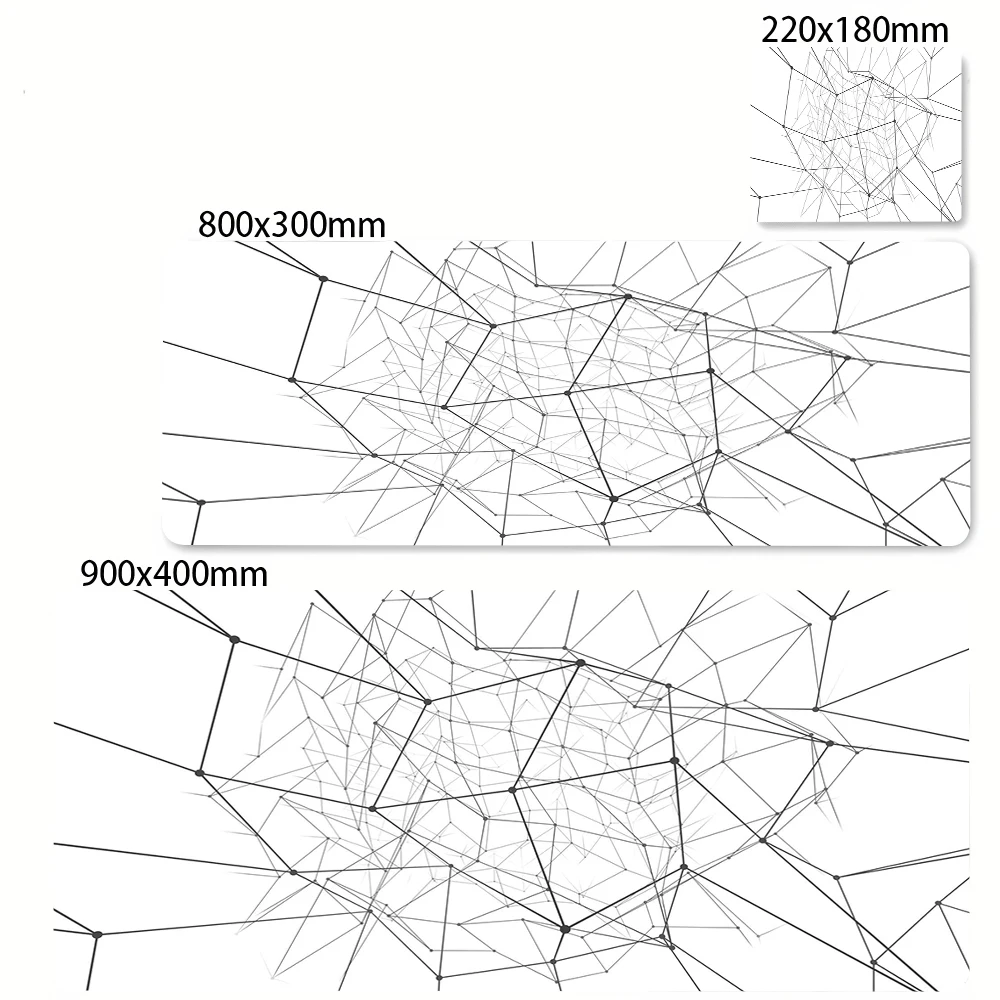 220x180mm

800x300mm

900x400mm